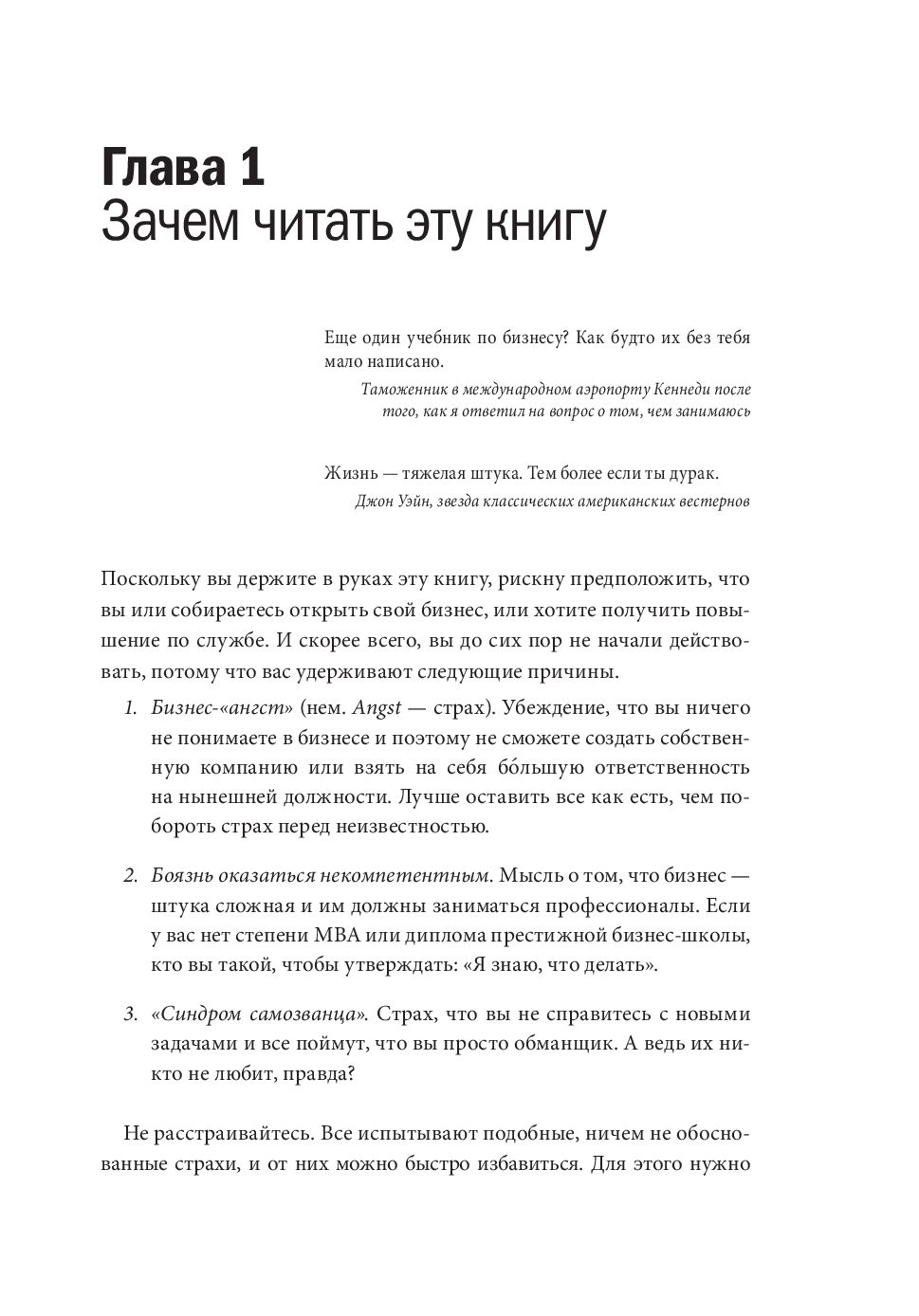 Глава 1
Зачем читать эту книгу

Еще один учебник по бизнесу? Как будто их без тебя мало написано.
Таможенник в международном аэропорту Кеннеди после того, как я ответил на вопрос о том, чем занимаюсь

Жизнь — тяжелая штука. Тем более если ты дурак.
Джон Уэйн, звезда классических американских вестернов

Поскольку вы держите в руках эту книгу, рискну предположить, что вы или собираетесь открыть свой бизнес, или хотите получить повышение по службе. И скорее всего, вы до сих пор не начали действовать, потому что вас удерживают следующие причины.

1. Бизнес-«ангст» (нем. Angst — страх). Убеждение, что вы ничего не понимаете в бизнесе и поэтому не сможете создать собственную компанию или взять на себя бо́льшую ответственность на нынешней должности. Лучше оставить все как есть, чем побороть страх перед неизвестностью.

2. Боязнь оказаться некомпетентным. Мысль о том, что бизнес — штука сложная и им должны заниматься профессионалы. Если у вас нет степени MBA или диплома престижной бизнес-школы, кто вы такой, чтобы утверждать: «Я знаю, что делать».

3. «Синдром самозванца». Страх, что вы не справитесь с новыми задачами и все поймут, что вы просто обманщик. А ведь их никто не любит, правда?

Не расстраивайтесь. Все испытывают подобные, ничем не обоснованные страхи, и от них можно быстро избавиться. Для этого нужно